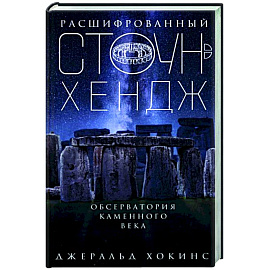 РАСШИФРОВАННЫЙ
СТОУН
ХЕНДЖ

ОБСЕРВАТОРИЯ
КАМЕННОГО
ВЕКА

ДЖЕРАЛЬД ХОКИНС